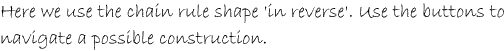 Here we use the chain rule shape 'in reverse'. Use the buttons to navigate a possible construction.